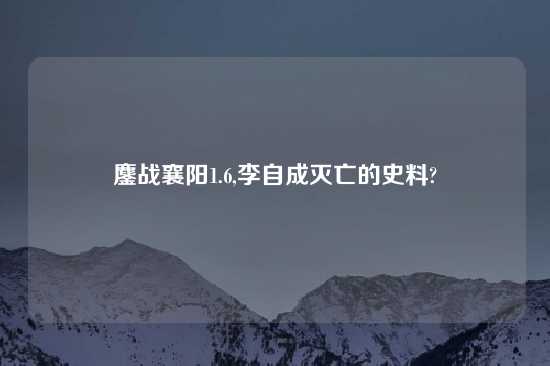 鏖战襄阳1.6,李自成灭亡的史料?